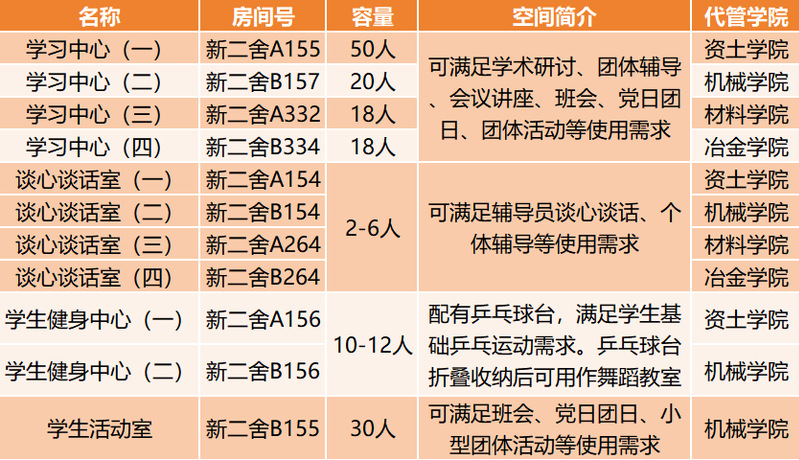 | 名称 | 房间号 | 容量 | 空间简介 | 代管学院 |
|---|---|---|---|---|
| 学习中心（一） | 新二舍A155 | 50人 | 可满足学术研讨、团体辅导、会议讲座、班会、党日团日、团体活动等使用需求 | 资土学院 |
| 学习中心（二） | 新二舍B157 | 20人 |  | 机械学院 |
| 学习中心（三） | 新二舍A332 | 18人 |  | 材料学院 |
| 学习中心（四） | 新二舍B334 | 18人 |  | 冶金学院 |
| 谈心谈话室（一） | 新二舍A154 | 2-6人 | 可满足辅导员谈心谈话、个体辅导等使用需求 | 资土学院 |
| 谈心谈话室（二） | 新二舍B154 |  |  | 机械学院 |
| 谈心谈话室（三） | 新二舍A264 |  |  | 材料学院 |
| 谈心谈话室（四） | 新二舍B264 |  |  | 冶金学院 |
| 学生健身中心（一） | 新二舍A156 | 10-12人 | 配有乒乓球台，满足学生基础乒乓运动需求。乒乓球台折叠收纳后可用作舞蹈教室 | 资土学院 |
| 学生健身中心（二） | 新二舍B156 |  |  | 机械学院 |
| 学生活动室 | 新二舍B155 | 30人 | 可满足班会、党日团日、小型团体活动等使用需求 | 机械学院 |